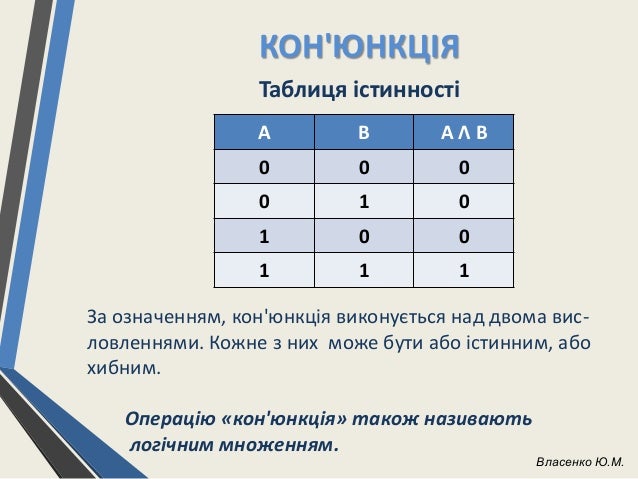 КОН'ЮНКЦІЯ

Таблиця істинності

| A | B | A Λ B |
|---|---|---|
| 0 | 0 | 0 |
| 0 | 1 | 0 |
| 1 | 0 | 0 |
| 1 | 1 | 1 |

За означенням, кон'юнкція виконується над двома висловленнями. Кожне з них може бути або істинним, або хибним.

Операцію «кон'юнкція» також називають логічним множенням.

Власенко Ю.М.